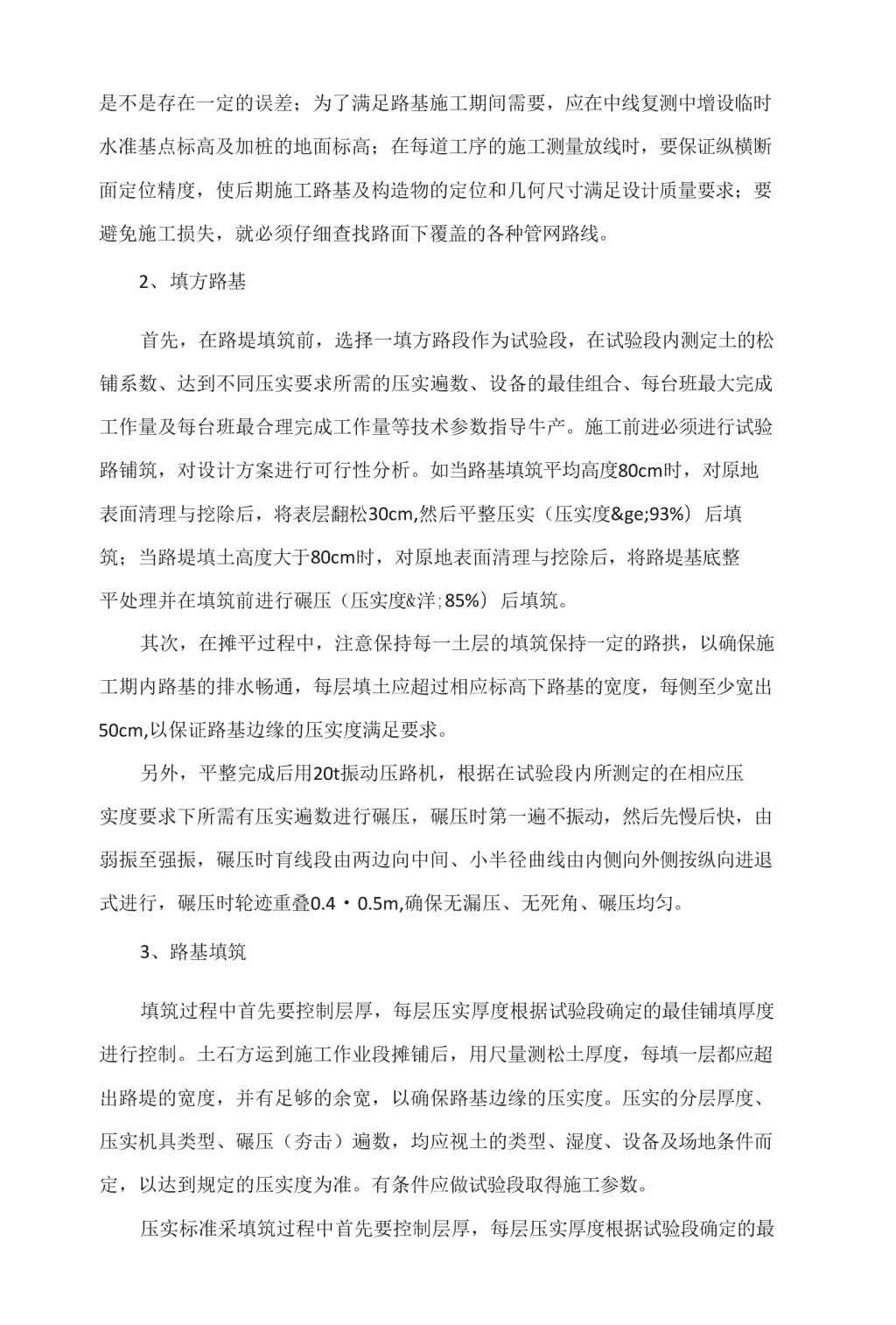 是不是存在一定的误差；为了满足路基施工期间需要，应在中线复测中增设临时水准基点标高及加桩的地面标高；在每道工序的施工测量放线时，要保证纵横断面定位精度，使后期施工路基及构造物的定位和几何尺寸满足设计质量要求；要避免施工损失，就必须仔细查找路面下覆盖的各种管网路线。

2、填方路基

首先，在路堤填筑前，选择一填方路段作为试验段，在试验段内测定土的松铺系数、达到不同压实要求所需的压实遍数、设备的最佳组合、每台班最大完成工作量及每台班最合理完成工作量等技术参数指导牛产。施工前进必须进行试验路铺筑，对设计方案进行可行性分析。如当路基填筑平均高度80cm时，对原地表面清理与挖除后，将表层翻松30cm,然后平整压实（压实度&ge;93%）后填筑；当路堤填土高度大于80cm时，对原地表面清理与挖除后，将路堤基底整平处理并在填筑前进行碾压（压实度&洋;85%）后填筑。

其次，在摊平过程中，注意保持每一土层的填筑保持一定的路拱，以确保施工期内路基的排水畅通，每层填土应超过相应标高下路基的宽度，每侧至少宽出50cm,以保证路基边缘的压实度满足要求。

另外，平整完成后用20t振动压路机，根据在试验段内所测定的在相应压实度要求下所需有压实遍数进行碾压，碾压时第一遍不振动，然后先慢后快，由弱振至强振，碾压时肓线段由两边向中间、小半径曲线由内侧向外侧按纵向进退式进行，碾压时轮迹重叠0.4・0.5m,确保无漏压、无死角、碾压均匀。

3、路基填筑

填筑过程中首先要控制层厚，每层压实厚度根据试验段确定的最佳铺填厚度进行控制。土石方运到施工作业段摊铺后，用尺量测松土厚度，每填一层都应超出路堤的宽度，并有足够的余宽，以确保路基边缘的压实度。压实的分层厚度、压实机具类型、碾压（夯击）遍数，均应视土的类型、湿度、设备及场地条件而定，以达到规定的压实度为准。有条件应做试验段取得施工参数。

压实标准采填筑过程中首先要控制层厚，每层压实厚度根据试验段确定的最